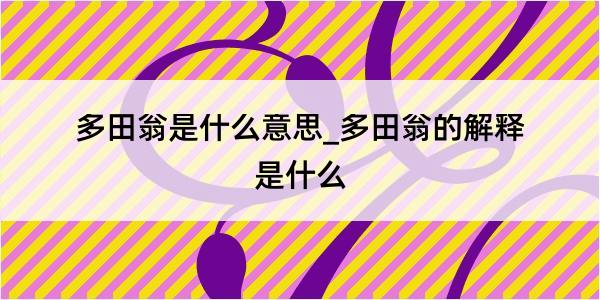 多田翁是什么意思_多田翁的解释是什么